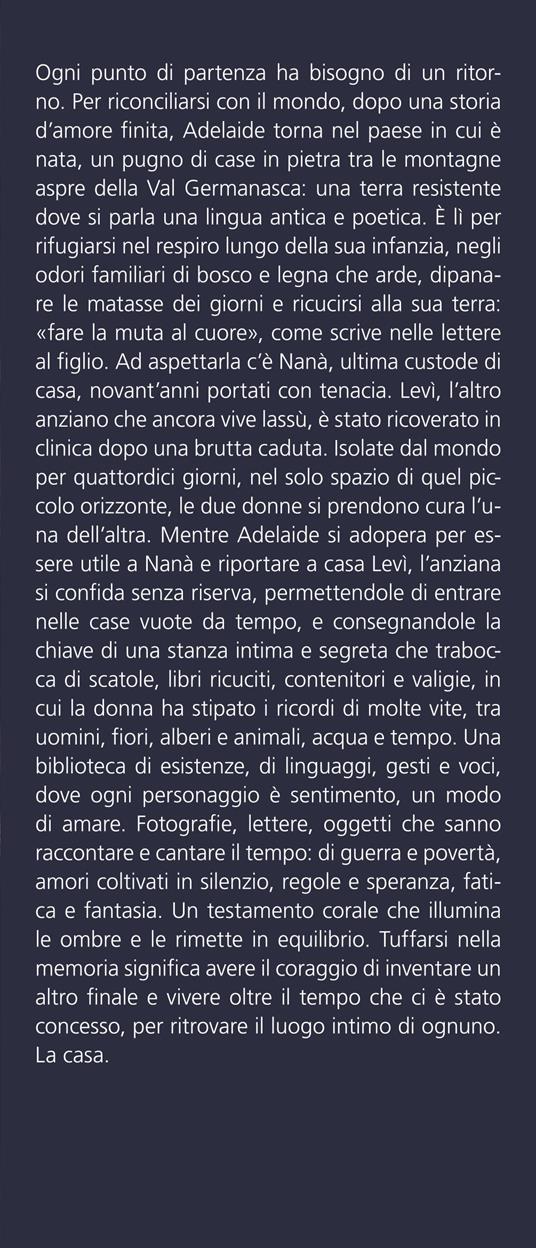 Ogni punto di partenza ha bisogno di un ritorno. Per riconciliarsi con il mondo, dopo una storia d'amore finita, Adelaide torna nel paese in cui è nata, un pugno di case in pietra tra le montagne aspre della Val Germanasca: una terra resistente dove si parla una lingua antica e poetica. È lì per rifugiarsi nel respiro lungo della sua infanzia, negli odori familiari di bosco e legna che arde, dipanare le matasse dei giorni e ricucirsi alla sua terra: «fare la muta al cuore», come scrive nelle lettere al figlio. Ad aspettarla c'è Nanà, ultima custode di casa, novant'anni portati con tenacia. Levì, l'altro anziano che ancora vive lassù, è stato ricoverato in clinica dopo una brutta caduta. Isolate dal mondo per quattordici giorni, nel solo spazio di quel piccolo orizzonte, le due donne si prendono cura l'una dell'altra. Mentre Adelaide si adopera per essere utile a Nanà e riportare a casa Levì, l'anziana si confida senza riserva, permettendole di entrare nelle case vuote da tempo, e consegnandole la chiave di una stanza intima e segreta che trabocca di scatole, libri ricuciti, contenitori e valigie, in cui la donna ha stipato i ricordi di molte vite, tra uomini, fiori, alberi e animali, acqua e tempo. Una biblioteca di esistenze, di linguaggi, gesti e voci, dove ogni personaggio è sentimento, un modo di amare. Fotografie, lettere, oggetti che sanno raccontare e cantare il tempo: di guerra e povertà, amori coltivati in silenzio, regole e speranza, fatica e fantasia. Un testamento corale che illumina le ombre e le rimette in equilibrio. Tuffarsi nella memoria significa avere il coraggio di inventare un altro finale e vivere oltre il tempo che ci è stato concesso, per ritrovare il luogo intimo di ognuno. La casa.